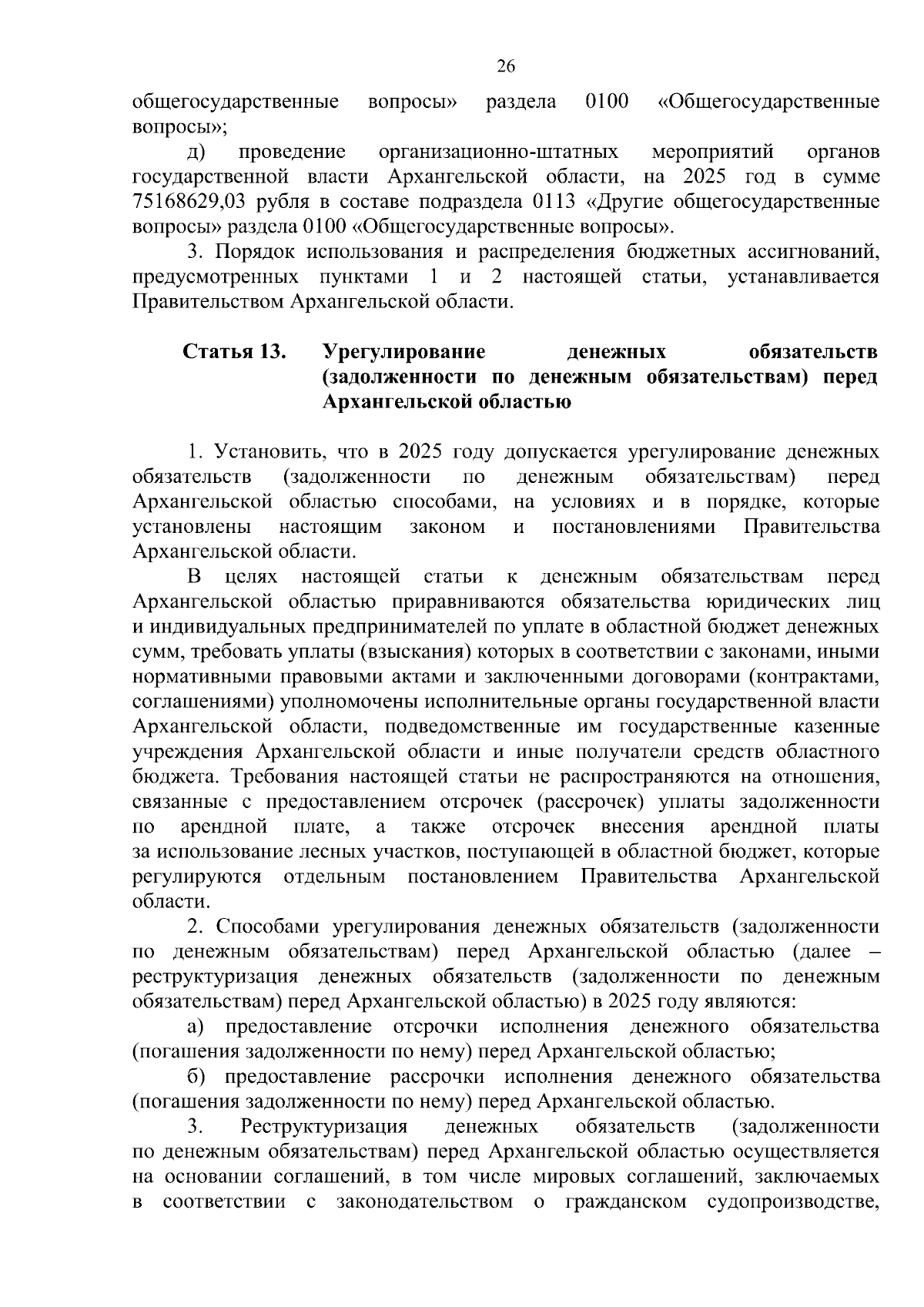 26

общегосударственные вопросы» раздела 0100 «Общегосударственные вопросы»;

д) проведение организационно-штатных мероприятий органов государственной власти Архангельской области, на 2025 год в сумме 75168629,03 рубля в составе подраздела 0113 «Другие общегосударственные вопросы» раздела 0100 «Общегосударственные вопросы».

3. Порядок использования и распределения бюджетных ассигнований, предусмотренных пунктами 1 и 2 настоящей статьи, устанавливается Правительством Архангельской области.

Статья 13. Урегулирование денежных обязательств (задолженности по денежным обязательствам) перед Архангельской областью

1. Установить, что в 2025 году допускается урегулирование денежных обязательств (задолженности по денежным обязательствам) перед Архангельской областью способами, на условиях и в порядке, которые установлены настоящим законом и постановлениями Правительства Архангельской области.

В целях настоящей статьи к денежным обязательствам перед Архангельской областью приравниваются обязательства юридических лиц и индивидуальных предпринимателей по уплате в областной бюджет денежных сумм, требовать уплаты (взыскания) которых в соответствии с законами, иными нормативными правовыми актами и заключенными договорами (контрактами, соглашениями) уполномочены исполнительные органы государственной власти Архангельской области, подведомственные им государственные казенные учреждения Архангельской области и иные получатели средств областного бюджета. Требования настоящей статьи не распространяются на отношения, связанные с предоставлением отсрочек (рассрочек) уплаты задолженности по арендной плате, а также отсрочек внесения арендной платы за использование лесных участков, поступающей в областной бюджет, которые регулируются отдельным постановлением Правительства Архангельской области.

2. Способами урегулирования денежных обязательств (задолженности по денежным обязательствам) перед Архангельской областью (далее – реструктуризация денежных обязательств (задолженности по денежным обязательствам) перед Архангельской областью) в 2025 году являются:

а) предоставление отсрочки исполнения денежного обязательства (погашения задолженности по нему) перед Архангельской областью;

б) предоставление рассрочки исполнения денежного обязательства (погашения задолженности по нему) перед Архангельской областью.

3. Реструктуризация денежных обязательств (задолженности по денежным обязательствам) перед Архангельской областью осуществляется на основании соглашений, в том числе мировых соглашений, заключаемых в соответствии с законодательством о гражданском судопроизводстве,